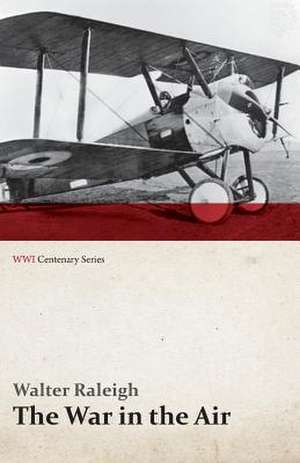 WWI Centenary Series

Walter Raleigh
The War in the Air